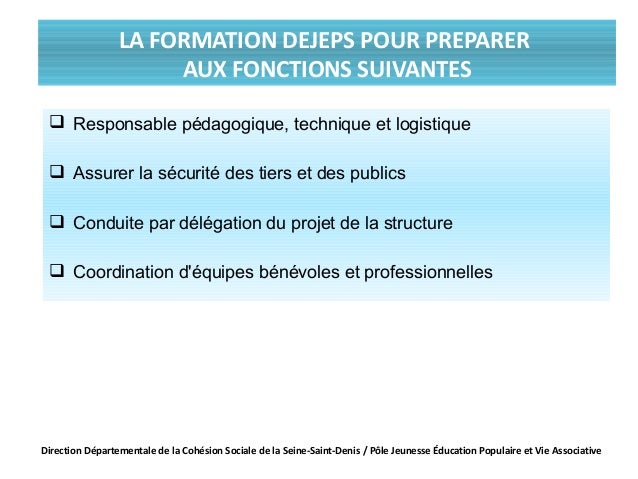 LA FORMATION DEJEPS POUR PREPARER AUX FONCTIONS SUIVANTES

❑ Responsable pédagogique, technique et logistique

❑ Assurer la sécurité des tiers et des publics

❑ Conduite par délégation du projet de la structure

❑ Coordination d'équipes bénévoles et professionnelles

Direction Départementale de la Cohésion Sociale de la Seine-Saint-Denis / Pôle Jeunesse Éducation Populaire et Vie Associative